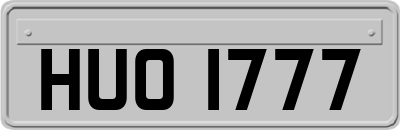 HUO 1777